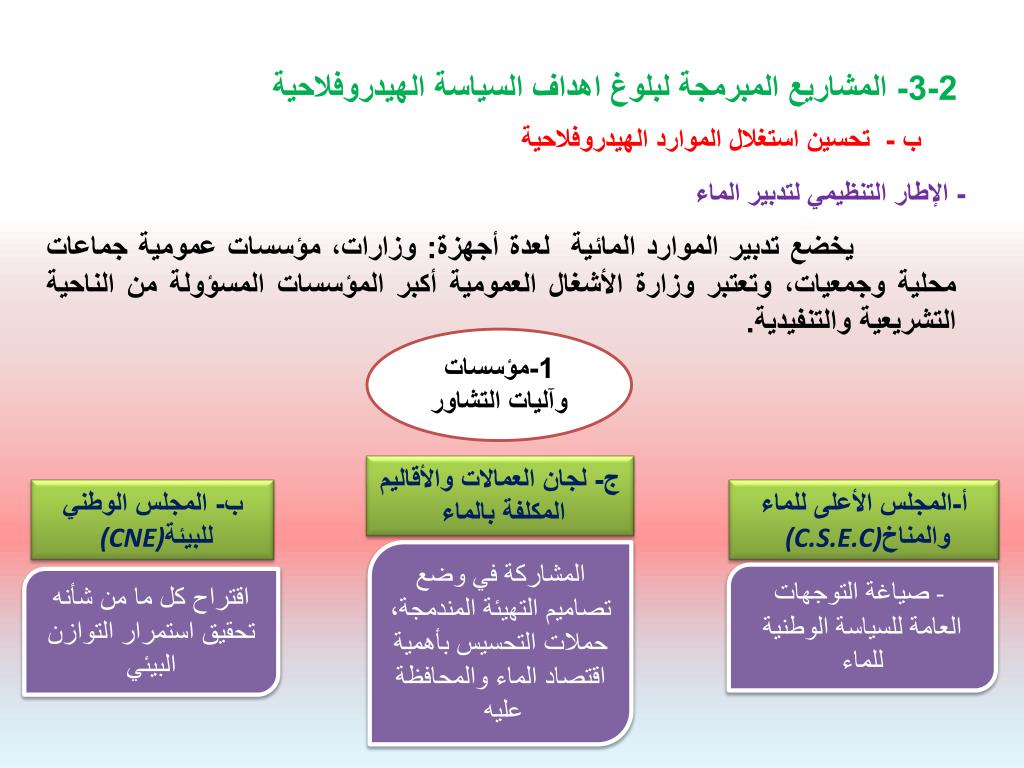 3-2- المشاريع المبرمجة لبلوغ اهداف السياسة الهيدروفلاحية

ب - تحسين استغلال الموارد الهيدروفلاحية

- الإطار التنظيمي لتدبير الماء

يخضع تدبير الموارد المائية لعدة أجهزة: وزارات، مؤسسات عمومية جماعات محلية وجمعيات، وتعتبر وزارة الأشغال العمومية أكبر المؤسسات المسؤولة من الناحية التشريعية والتنفيدية.

1-مؤسسات وآليات التشاور

أ-المجلس الأعلى للماء والمناخ(C.S.E.C)

- صياغة التوجهات العامة للسياسة الوطنية للماء

ج- لجان العمالات والأقاليم المكلفة بالماء

المشاركة في وضع تصاميم التهيئة المندمجة، حملات التحسيس بأهمية اقتصاد الماء والمحافظة عليه

ب- المجلس الوطني للبيئة(CNE)

اقتراح كل ما من شأنه تحقيق استمرار التوازن البيئي